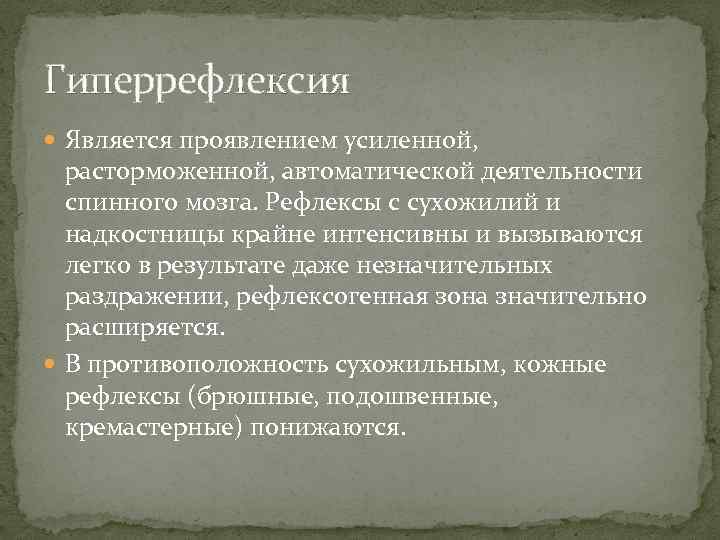 Гиперрефлексия

Является проявлением усиленной, расторможенной, автоматической деятельности спинного мозга. Рефлексы с сухожилий и надкостницы крайне интенсивны и вызываются легко в результате даже незначительных раздражении, рефлексогенная зона значительно расширяется.

В противоположность сухожильным, кожные рефлексы (брюшные, подошвенные, кремастерные) понижаются.